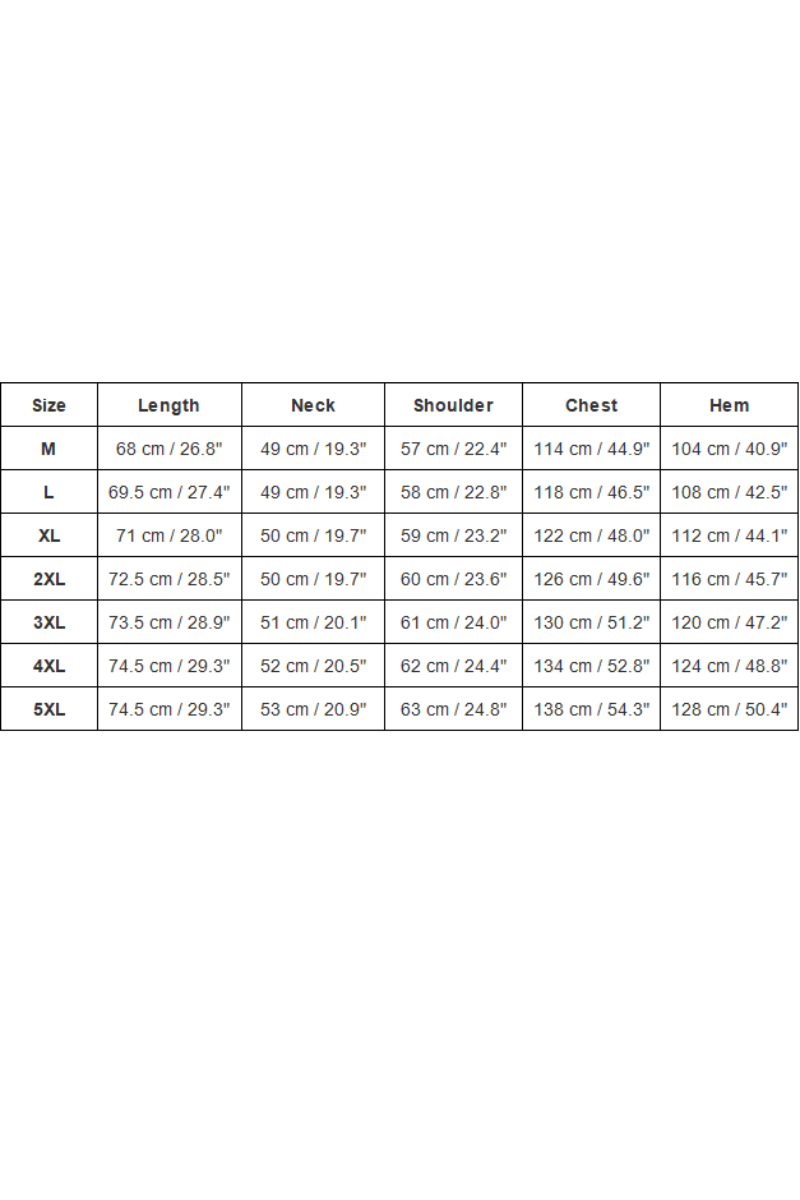 | Size | Length | Neck | Shoulder | Chest | Hem |
|---|---|---|---|---|---|
| M | 68 cm / 26.8" | 49 cm / 19.3" | 57 cm / 22.4" | 114 cm / 44.9" | 104 cm / 40.9" |
| L | 69.5 cm / 27.4" | 49 cm / 19.3" | 58 cm / 22.8" | 118 cm / 46.5" | 108 cm / 42.5" |
| XL | 71 cm / 28.0" | 50 cm / 19.7" | 59 cm / 23.2" | 122 cm / 48.0" | 112 cm / 44.1" |
| 2XL | 72.5 cm / 28.5" | 50 cm / 19.7" | 60 cm / 23.6" | 126 cm / 49.6" | 116 cm / 45.7" |
| 3XL | 73.5 cm / 28.9" | 51 cm / 20.1" | 61 cm / 24.0" | 130 cm / 51.2" | 120 cm / 47.2" |
| 4XL | 74.5 cm / 29.3" | 52 cm / 20.5" | 62 cm / 24.4" | 134 cm / 52.8" | 124 cm / 48.8" |
| 5XL | 74.5 cm / 29.3" | 53 cm / 20.9" | 63 cm / 24.8" | 138 cm / 54.3" | 128 cm / 50.4" |